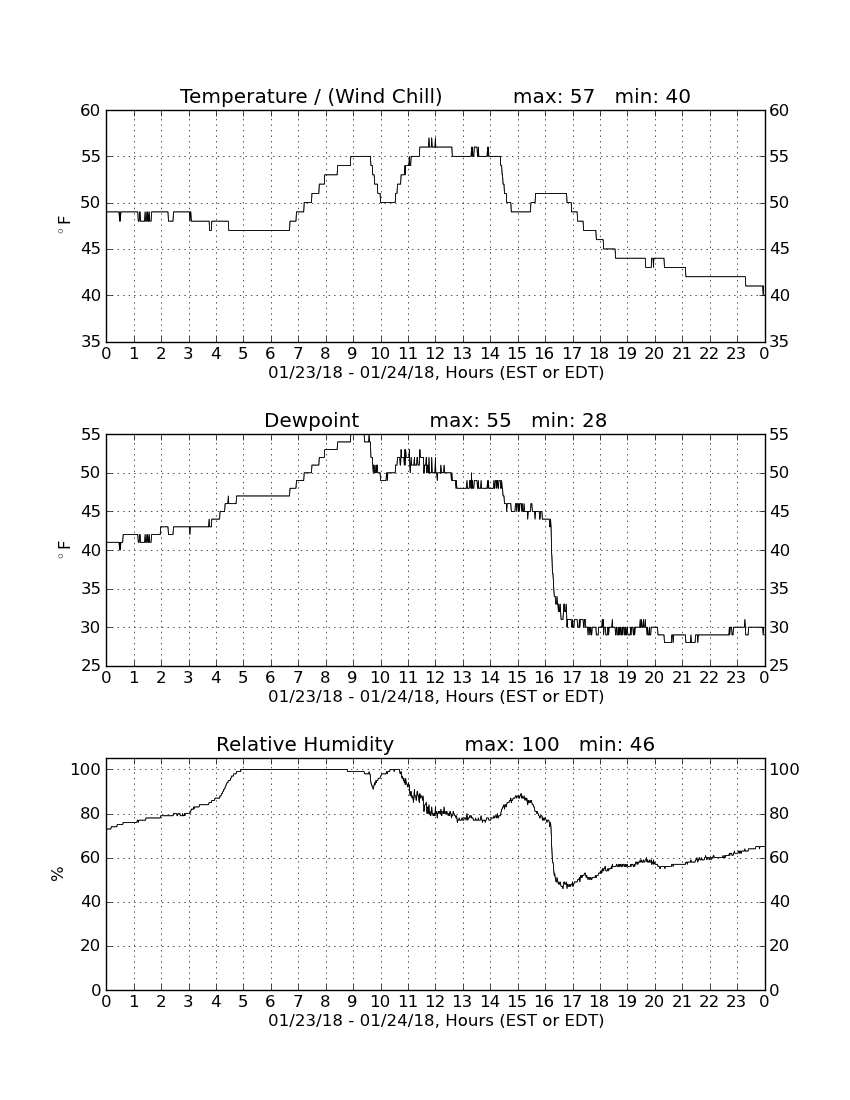 Temperature / (Wind Chill) max: 57 min: 40

60 55 50 45 40 35

$^\circ$F

60 55 50 45 40 35

0 1 2 3 4 5 6 7 8 9 10 11 12 13 14 15 16 17 18 19 20 21 22 23 0

01/23/18 - 01/24/18, Hours (EST or EDT)

Dewpoint max: 55 min: 28

55 50 45 40 35 30 25

$^\circ$F

55 50 45 40 35 30 25

0 1 2 3 4 5 6 7 8 9 10 11 12 13 14 15 16 17 18 19 20 21 22 23 0

01/23/18 - 01/24/18, Hours (EST or EDT)

Relative Humidity max: 100 min: 46

100 80 60 40 20 0

%

100 80 60 40 20 0

0 1 2 3 4 5 6 7 8 9 10 11 12 13 14 15 16 17 18 19 20 21 22 23 0

01/23/18 - 01/24/18, Hours (EST or EDT)